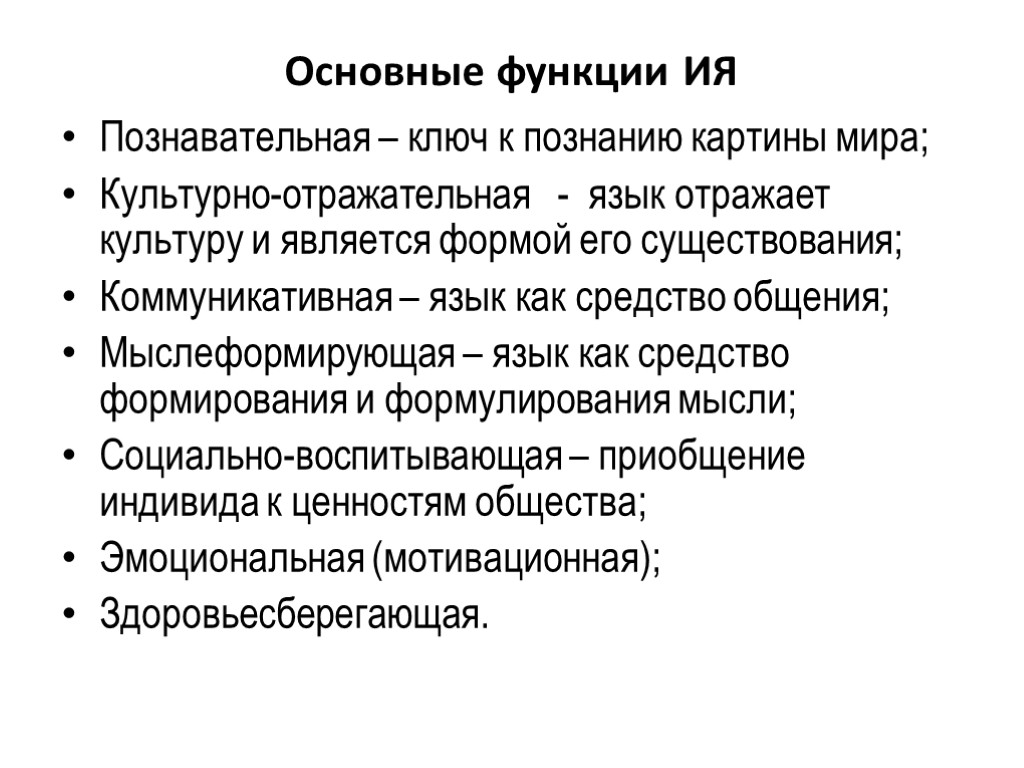 Основные функции ИЯ

• Познавательная – ключ к познанию картины мира;
• Культурно-отражательная - язык отражает культуру и является формой его существования;
• Коммуникативная – язык как средство общения;
• Мыслеформирующая – язык как средство формирования и формулирования мысли;
• Социально-воспитывающая – приобщение индивида к ценностям общества;
• Эмоциональная (мотивационная);
• Здоровьесберегающая.